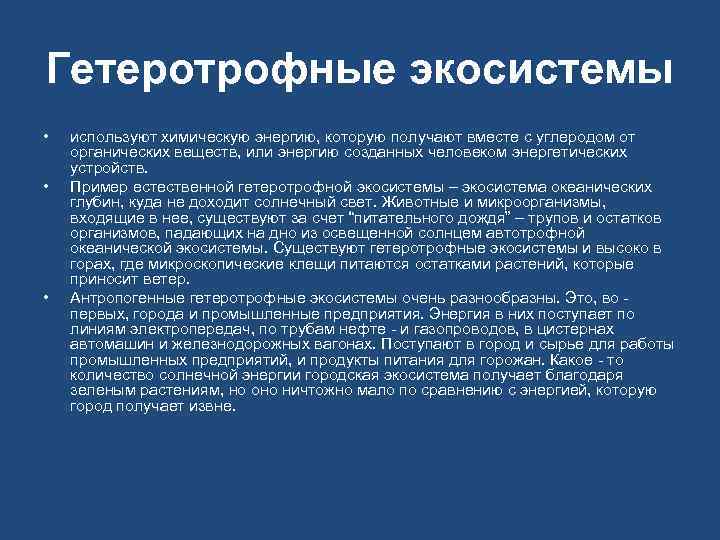 Гетеротрофные экосистемы

• используют химическую энергию, которую получают вместе с углеродом от органических веществ, или энергию созданных человеком энергетических устройств.

• Пример естественной гетеротрофной экосистемы – экосистема океанических глубин, куда не доходит солнечный свет. Животные и микроорганизмы, входящие в нее, существуют за счет "питательного дождя" – трупов и остатков организмов, падающих на дно из освещенной солнцем автотрофной океанической экосистемы. Существуют гетеротрофные экосистемы и высоко в горах, где микроскопические клещи питаются остатками растений, которые приносит ветер.

• Антропогенные гетеротрофные экосистемы очень разнообразны. Это, во - первых, города и промышленные предприятия. Энергия в них поступает по линиям электропередач, по трубам нефте - и газопроводов, в цистернах автомашин и железнодорожных вагонах. Поступают в город и сырье для работы промышленных предприятий, и продукты питания для горожан. Какое - то количество солнечной энергии городская экосистема получает благодаря зеленым растениям, но оно ничтожно мало по сравнению с энергией, которую город получает извне.